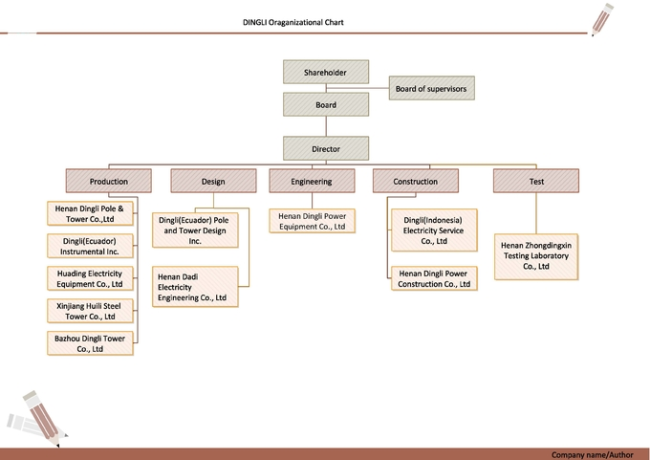 DINGLI Oraganizational Chart

Shareholder

Board of supervisors

Board

Director

Production

Design

Engineering

Construction

Test

Henan Dingli Pole & Tower Co.,Ltd

Dingli(Ecuador) Instrumental Inc.

Huading Electricity Equipment Co., Ltd

Xinjiang Huili Steel Tower Co., Ltd

Bazhou Dingli Tower Co., Ltd

Dingli(Ecuador) Pole and Tower Design Inc.

Henan Dadi Electricity Engineering Co., Ltd

Henan Dingli Power Equipment Co., Ltd

Dingli(Indonesia) Electricity Service Co., Ltd

Henan Dingli Power Construction Co., Ltd

Henan Zhongdingxin Testing Laboratory Co., Ltd

Company name/Author